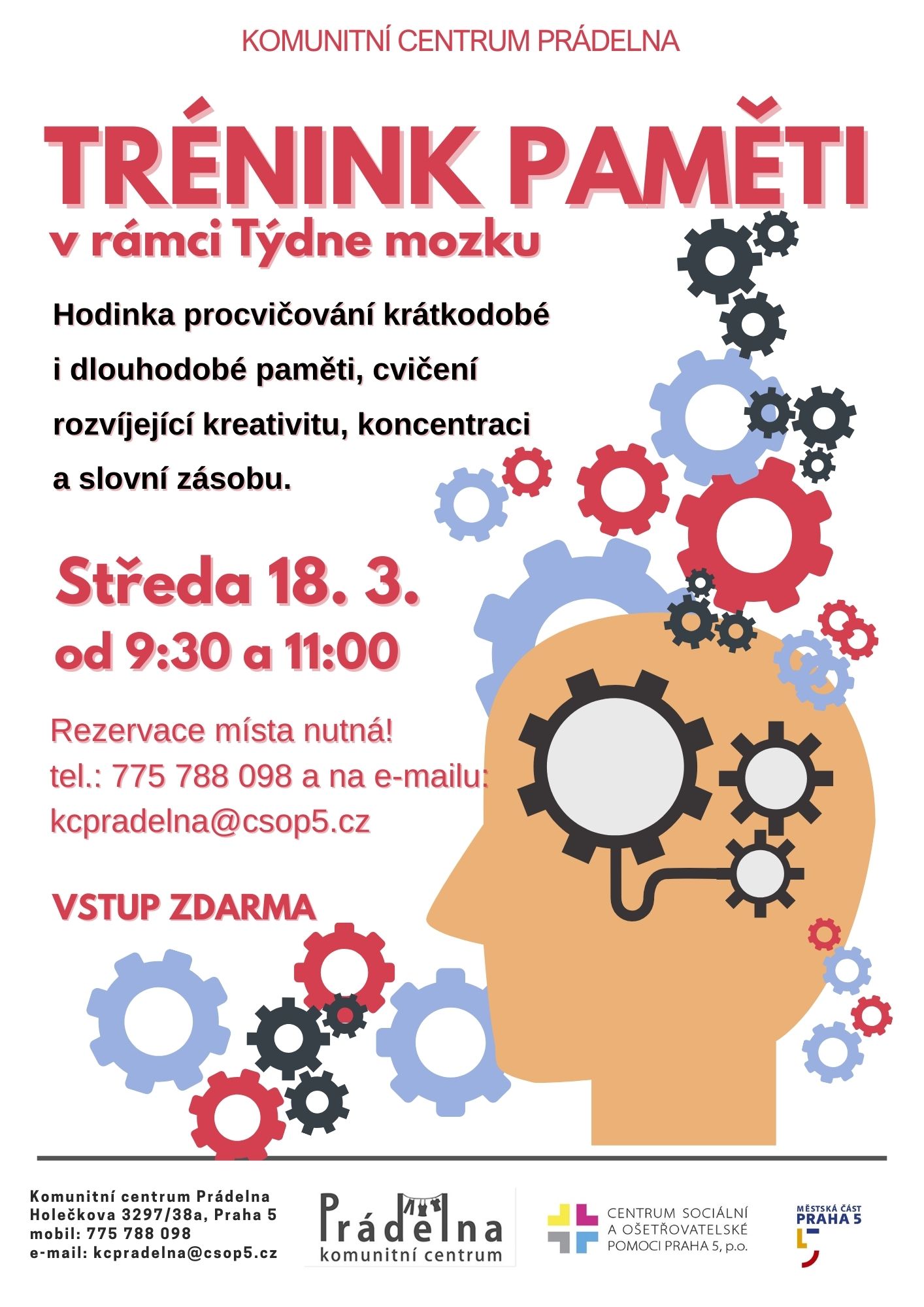 KOMUNITNÍ CENTRUM PRÁDELNA

TRÉNINK PAMĚTI

v rámci Týdne mozku

Hodinka procvičování krátkodobé i dlouhodobé paměti, cvičení rozvíjející kreativitu, koncentraci a slovní zásobu.

Středa 18. 3.

od 9:30 a 11:00

Rezervace místa nutná!
tel.: 775 788 098 a na e-mailu:
kcpradelna@csop5.cz

VSTUP ZDARMA

Komunitní centrum Prádelna
Holečkova 3297/38a, Praha 5
mobil: 775 788 098
e-mail: kcpradelna@csop5.cz

Prádelna
komunitní centrum

CENTRUM SOCIÁLNÍ
A OŠETŘOVATELSKÉ
POMOCI PRAHA 5, p.o.

MĚSTSKÁ ČÁST
PRAHA 5